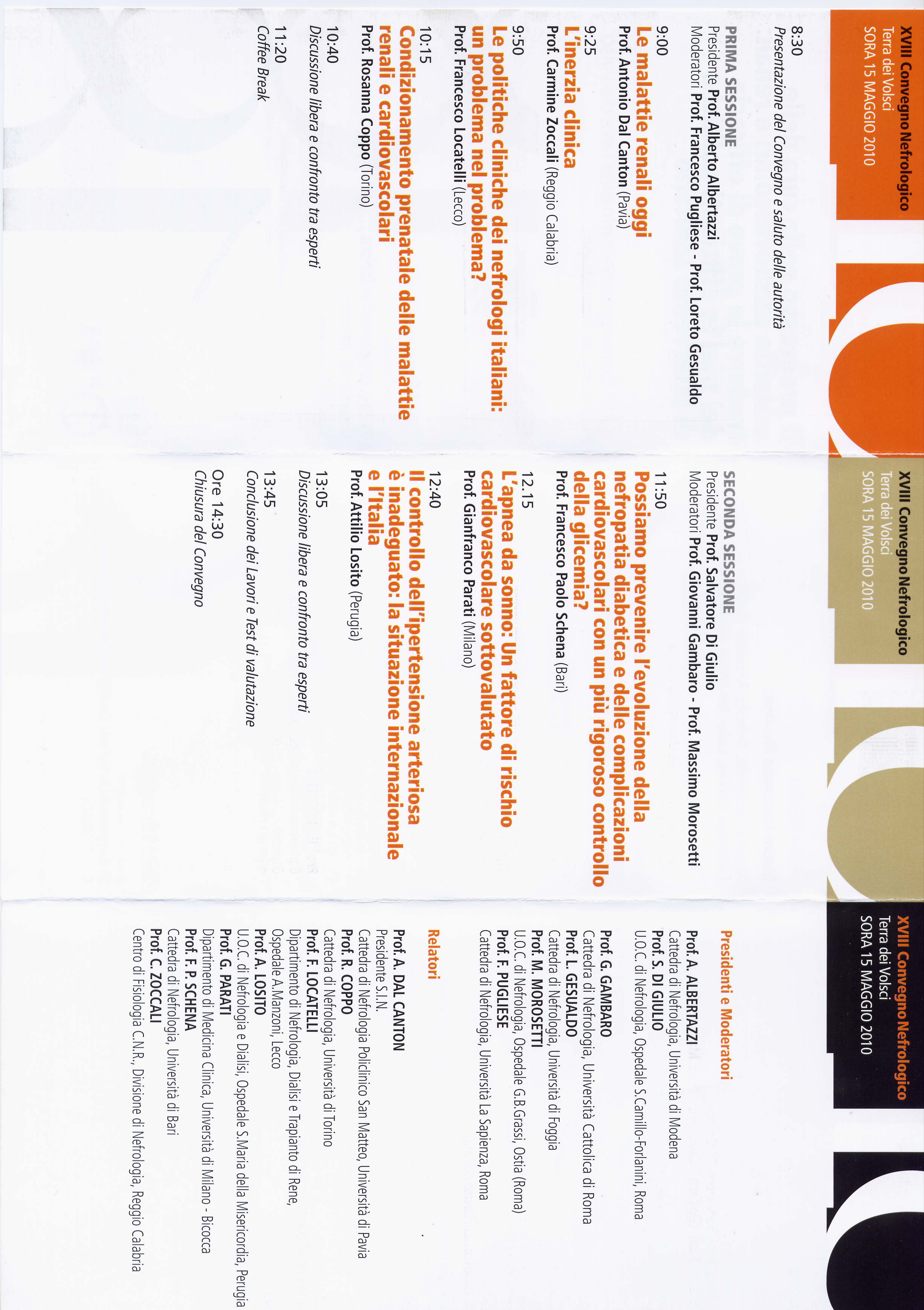 XVIII Convegno Nefrologico
Terra dei Volsci
SORA 15 MAGGIO 2010

8:30
Presentazione del Convegno e saluto delle autorità

PRIMA SESSIONE
Presidente Prof. Alberto Albertazzi
Moderatori Prof. Francesco Pugliese - Prof. Loreto Gesualdo

9:00
Le malattie renali oggi
Prof. Antonio Dal Canton (Pavia)

9:25
L'inerzia clinica
Prof. Carmine Zoccali (Reggio Calabria)

9:50
Le politiche cliniche dei nefrologi italiani: un problema nel problema?
Prof. Francesco Locatelli (Lecco)

10:15
Condizionamento prenatale delle malattie renali e cardiovascolari
Prof. Rosanna Coppo (Torino)

10:40
Discussione libera e confronto tra esperti

11:20
Coffee Break

XVIII Convegno Nefrologico
Terra dei Volsci
SORA 15 MAGGIO 2010

SECONDA SESSIONE
Presidente Prof. Salvatore Di Giulio
Moderatori Prof. Giovanni Gambaro - Prof. Massimo Morosetti

11:50
Possiamo prevenire l'evoluzione della nefropatia diabetica e delle complicazioni cardiovascolari con un più rigoroso controllo della glicemia?
Prof. Francesco Paolo Schena (Bari)

12.15
L'apnea da sonno: Un fattore di rischio cardiovascolare sottovalutato
Prof. Gianfranco Parati (Milano)

12:40
Il controllo dell'ipertensione arteriosa è inadeguato: la situazione internazionale e l'Italia
Prof. Attilio Losito (Perugia)

13:05
Discussione libera e confronto tra esperti

13:45
Conclusione dei Lavori e Test di valutazione

Ore 14:30
Chiusura del Convegno

XVIII Convegno Nefrologico
Terra dei Volsci
SORA 15 MAGGIO 2010

Presidenti e Moderatori

Prof. A. ALBERTAZZI
Cattedra di Nefrologia, Università di Modena
Prof. S. DI GIULIO
U.O.C. di Nefrologia, Ospedale S.Camillo-Forlanini, Roma

Prof. G. GAMBARO
Cattedra di Nefrologia, Università Cattolica di Roma
Prof. L. GESUALDO
Cattedra di Nefrologia, Università di Foggia
Prof. M. MOROSETTI
U.O.C. di Nefrologia, Ospedale G.B.Grassi, Ostia (Roma)
Prof. F. PUGLIESE
Cattedra di Nefrologia, Università La Sapienza, Roma

Relatori

Prof. A. DAL CANTON
Presidente S.I.N.
Cattedra di Nefrologia Policlinico San Matteo, Università di Pavia
Prof. R. COPPO
Cattedra di Nefrologia, Università di Torino
Prof. F. LOCATELLI
Dipartimento di Nefrologia, Dialisi e Trapianto di Rene, Ospedale A.Manzoni, Lecco
Prof. A. LOSITO
U.O.C. di Nefrologia e Dialisi, Ospedale S.Maria della Misericordia, Perugia
Prof. G. PARATI
Dipartimento di Medicina Clinica, Università di Milano - Bicocca
Prof. F. P. SCHENA
Cattedra di Nefrologia, Università di Bari
Prof. C. ZOCCALI
Centro di Fisiologia C.N.R., Divisione di Nefrologia, Reggio Calabria